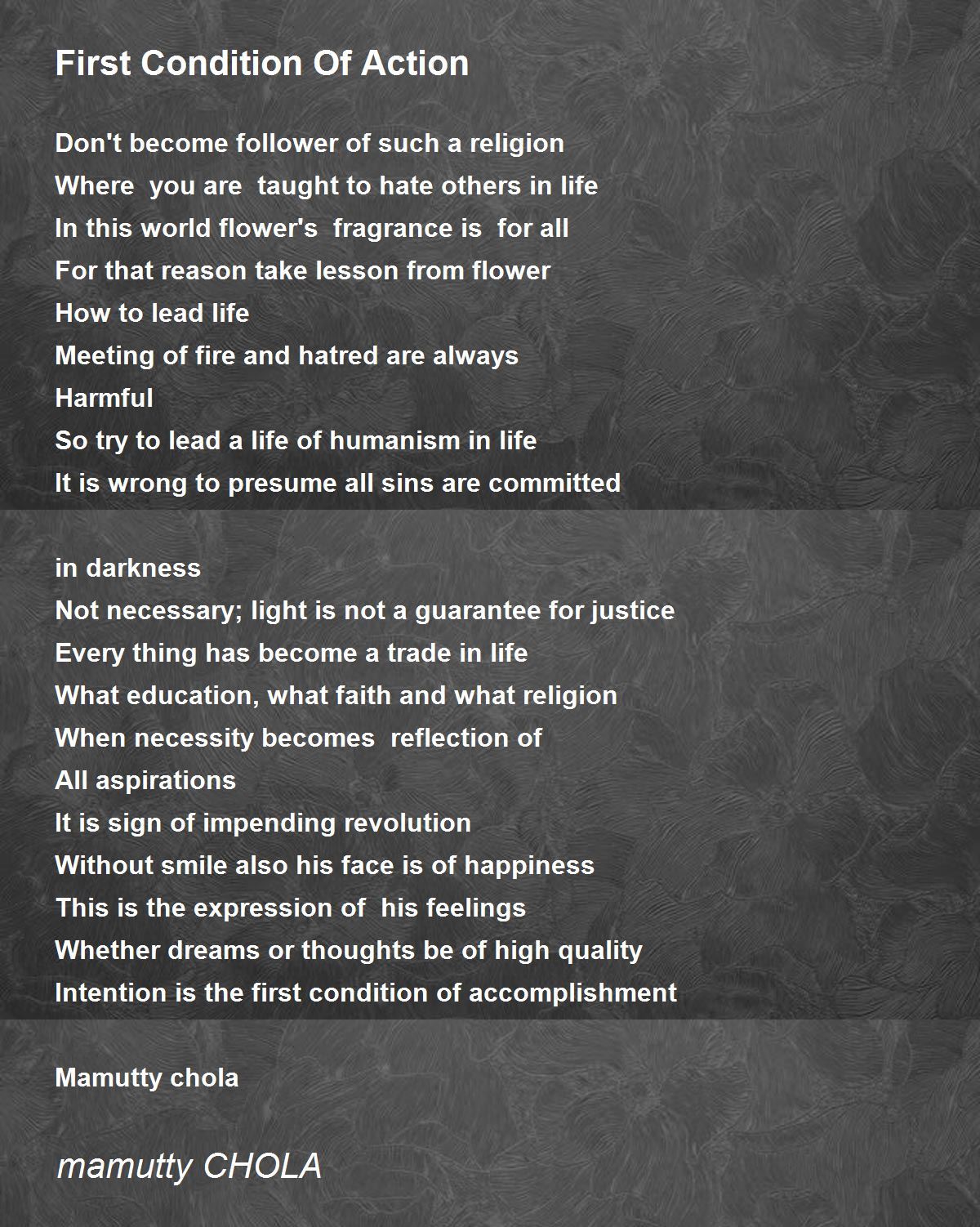 First Condition Of Action

Don't become follower of such a religion
Where you are taught to hate others in life
In this world flower's fragrance is for all
For that reason take lesson from flower
How to lead life
Meeting of fire and hatred are always
Harmful
So try to lead a life of humanism in life
It is wrong to presume all sins are committed

in darkness
Not necessary; light is not a guarantee for justice
Every thing has become a trade in life
What education, what faith and what religion
When necessity becomes reflection of
All aspirations
It is sign of impending revolution
Without smile also his face is of happiness
This is the expression of his feelings
Whether dreams or thoughts be of high quality
Intention is the first condition of accomplishment

Mamutty chola

mamutty CHOLA